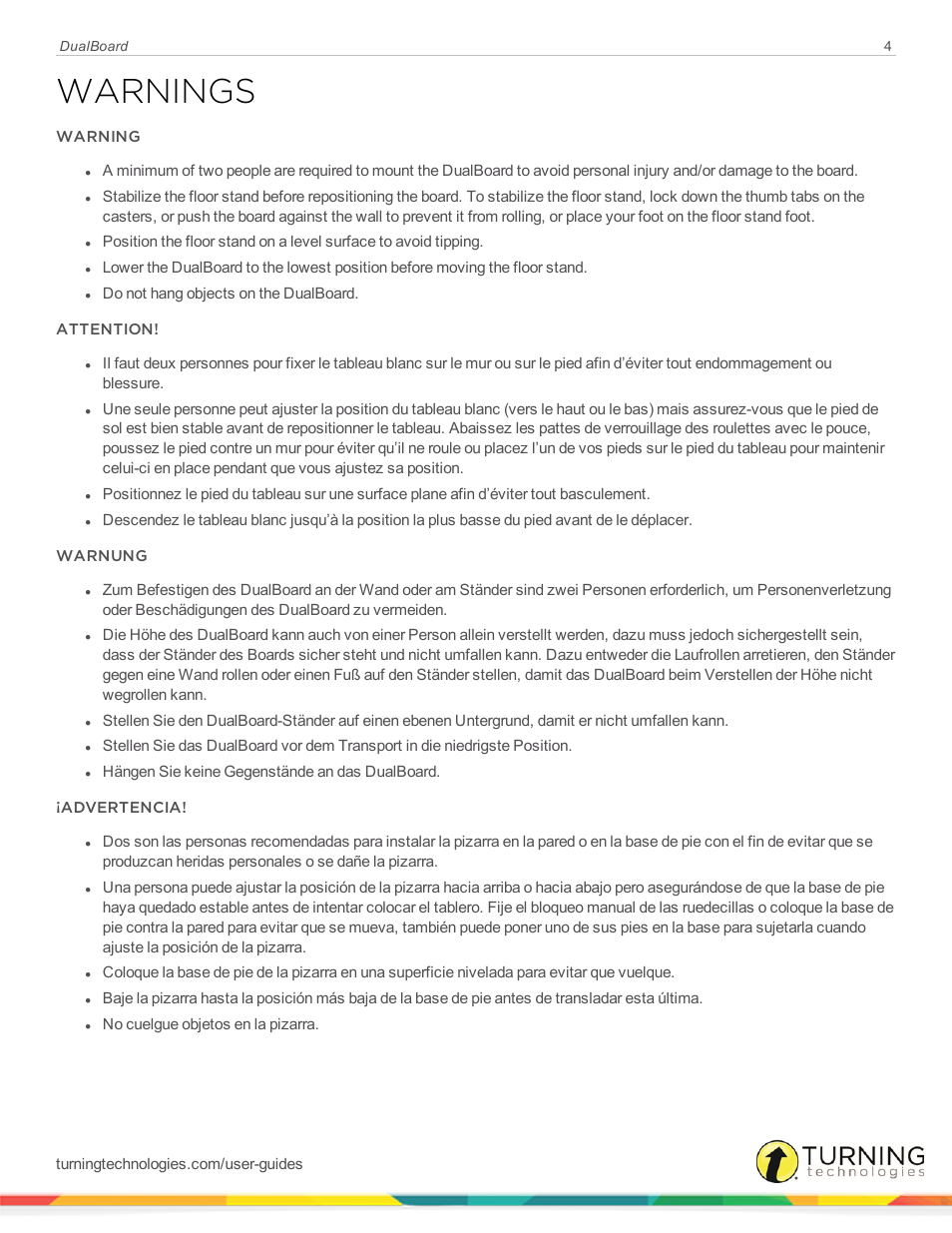 DualBoard 4

WARNINGS

WARNING

- A minimum of two people are required to mount the DualBoard to avoid personal injury and/or damage to the board.
- Stabilize the floor stand before repositioning the board. To stabilize the floor stand, lock down the thumb tabs on the casters, or push the board against the wall to prevent it from rolling, or place your foot on the floor stand foot.
- Position the floor stand on a level surface to avoid tipping.
- Lower the DualBoard to the lowest position before moving the floor stand.
- Do not hang objects on the DualBoard.

ATTENTION!

- Il faut deux personnes pour fixer le tableau blanc sur le mur ou sur le pied afin d'éviter tout endommagement ou blessure.
- Une seule personne peut ajuster la position du tableau blanc (vers le haut ou le bas) mais assurez-vous que le pied de sol est bien stable avant de repositionner le tableau. Abaissez les pattes de verrouillage des roulettes avec le pouce, poussez le pied contre un mur pour éviter qu'il ne roule ou placez l'un de vos pieds sur le pied du tableau pour maintenir celui-ci en place pendant que vous ajustez sa position.
- Positionnez le pied du tableau sur une surface plane afin d'éviter tout basculement.
- Descendez le tableau blanc jusqu'à la position la plus basse du pied avant de le déplacer.

WARNUNG

- Zum Befestigen des DualBoard an der Wand oder am Ständer sind zwei Personen erforderlich, um Personenverletzung oder Beschädigungen des DualBoard zu vermeiden.
- Die Höhe des DualBoard kann auch von einer Person allein verstellt werden, dazu muss jedoch sichergestellt sein, dass der Ständer des Boards sicher steht und nicht umfallen kann. Dazu entweder die Laufrollen arretieren, den Ständer gegen eine Wand rollen oder einen Fuß auf den Ständer stellen, damit das DualBoard beim Verstellen der Höhe nicht wegrollen kann.
- Stellen Sie den DualBoard-Ständer auf einen ebenen Untergrund, damit er nicht umfallen kann.
- Stellen Sie das DualBoard vor dem Transport in die niedrigste Position.
- Hängen Sie keine Gegenstände an das DualBoard.

¡ADVERTENCIA!

- Dos son las personas recomendadas para instalar la pizarra en la pared o en la base de pie con el fin de evitar que se produzcan heridas personales o se dañe la pizarra.
- Una persona puede ajustar la posición de la pizarra hacia arriba o hacia abajo pero asegurándose de que la base de pie haya quedado estable antes de intentar colocar el tablero. Fije el bloqueo manual de las ruedecillas o coloque la base de pie contra la pared para evitar que se mueva, también puede poner uno de sus pies en la base para sujetarla cuando ajuste la posición de la pizarra.
- Coloque la base de pie de la pizarra en una superficie nivelada para evitar que vuelque.
- Baje la pizarra hasta la posición más baja de la base de pie antes de transladar esta última.
- No cuelgue objetos en la pizarra.

turningtechnologies.com/user-guides

TURNING technologies